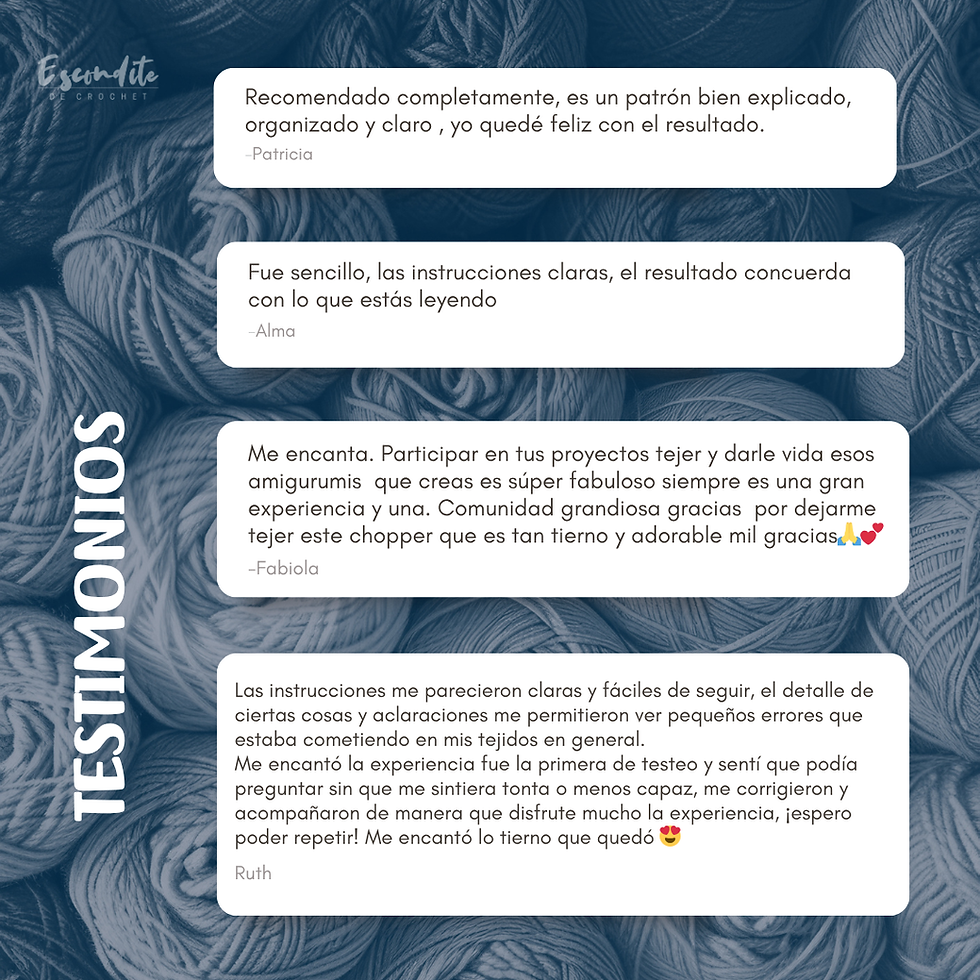 Escondite
DE CROCHET

TESTIMONIOS

Recomendado completamente, es un patrón bien explicado, organizado y claro , yo quedé feliz con el resultado.

-Patricia

Fue sencillo, las instrucciones claras, el resultado concuerda con lo que estás leyendo

-Alma

Me encanta. Participar en tus proyectos tejer y darle vida esos amigurumis que creas es súper fabuloso siempre es una gran experiencia y una. Comunidad grandiosa gracias por dejarme tejer este chopper que es tan tierno y adorable mil gracias🙏💕

-Fabiola

Las instrucciones me parecieron claras y fáciles de seguir, el detalle de ciertas cosas y aclaraciones me permitieron ver pequeños errores que estaba cometiendo en mis tejidos en general.
Me encantó la experiencia fue la primera de testeo y sentí que podía preguntar sin que me sintiera tonta o menos capaz, me corrigieron y acompañaron de manera que disfrute mucho la experiencia, ¡espero poder repetir! Me encantó lo tierno que quedó 😍

Ruth